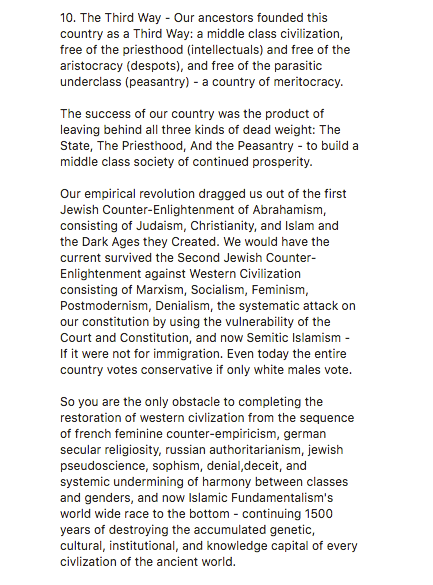 10. The Third Way - Our ancestors founded this country as a Third Way: a middle class civilization, free of the priesthood (intellectuals) and free of the aristocracy (despots), and free of the parasitic underclass (peasantry) - a country of meritocracy.

The success of our country was the product of leaving behind all three kinds of dead weight: The State, The Priesthood, And the Peasantry - to build a middle class society of continued prosperity.

Our empirical revolution dragged us out of the first Jewish Counter-Enlightenment of Abrahamism, consisting of Judaism, Christianity, and Islam and the Dark Ages they Created. We would have the current survived the Second Jewish Counter-Enlightenment against Western Civilization consisting of Marxism, Socialism, Feminism, Postmodernism, Denialism, the systematic attack on our constitution by using the vulnerability of the Court and Constitution, and now Semitic Islamism - If it were not for immigration. Even today the entire country votes conservative if only white males vote.

So you are the only obstacle to completing the restoration of western civlization from the sequence of french feminine counter-empiricism, german secular religiosity, russian authoritarianism, jewish pseudoscience, sophism, denial,deceit, and systemic undermining of harmony between classes and genders, and now Islamic Fundamentalism's world wide race to the bottom - continuing 1500 years of destroying the accumulated genetic, cultural, institutional, and knowledge capital of every civlization of the ancient world.